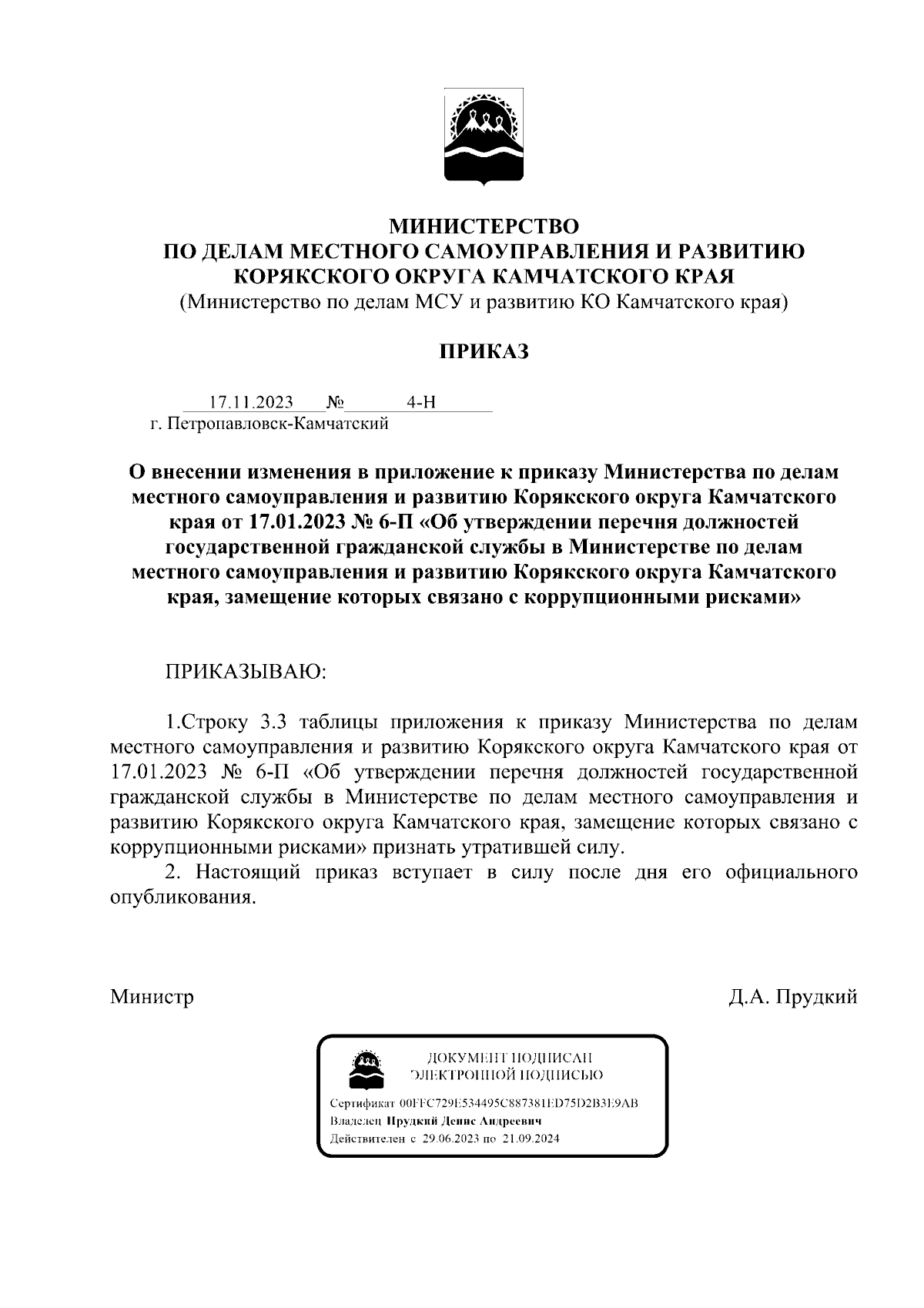 МИНИСТЕРСТВО
ПО ДЕЛАМ МЕСТНОГО САМОУПРАВЛЕНИЯ И РАЗВИТИЮ
КОРЯКСКОГО ОКРУГА КАМЧАТСКОГО КРАЯ
(Министерство по делам МСУ и развитию КО Камчатского края)

ПРИКАЗ

17.11.2023 № 4-Н
г. Петропавловск-Камчатский

О внесении изменения в приложение к приказу Министерства по делам местного самоуправления и развитию Корякского округа Камчатского края от 17.01.2023 № 6-П «Об утверждении перечня должностей государственной гражданской службы в Министерстве по делам местного самоуправления и развитию Корякского округа Камчатского края, замещение которых связано с коррупционными рисками»

ПРИКАЗЫВАЮ:

1.Строку 3.3 таблицы приложения к приказу Министерства по делам местного самоуправления и развитию Корякского округа Камчатского края от 17.01.2023 № 6-П «Об утверждении перечня должностей государственной гражданской службы в Министерстве по делам местного самоуправления и развитию Корякского округа Камчатского края, замещение которых связано с коррупционными рисками» признать утратившей силу.
2. Настоящий приказ вступает в силу после дня его официального опубликования.

Министр Д.А. Прудкий

ДОКУМЕНТ ПОДПИСАН
ЭЛЕКТРОННОЙ ПОДПИСЬЮ

Сертификат 00FFC729E534495C887381ED75D2B3E9AB
Владелец Прудкий Денис Андреевич
Действителен с 29.06.2023 по 21.09.2024